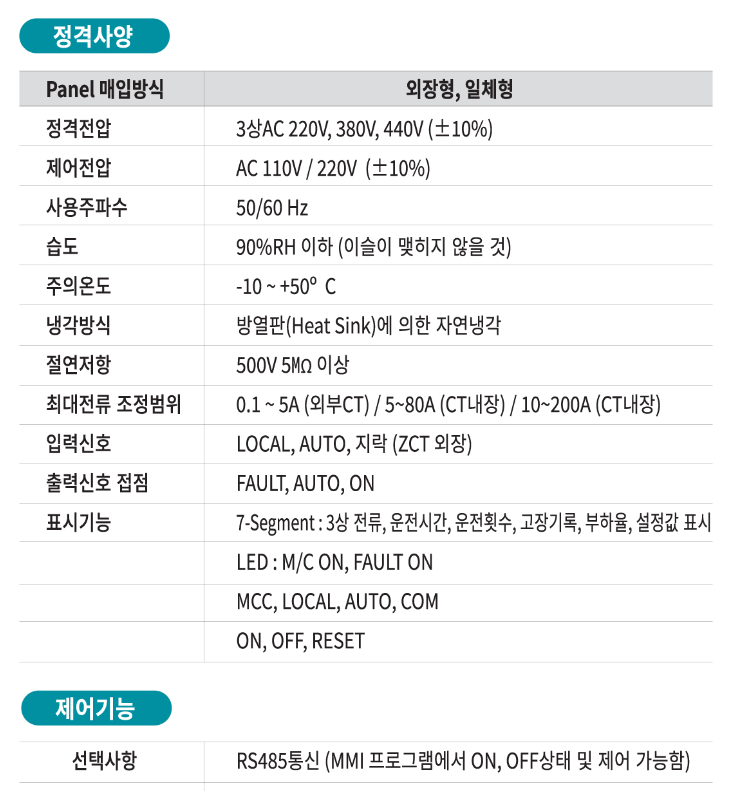 정격사양

| Panel 매입방식 | 외장형, 일체형 |
|---|---|
| 정격전압 | 3상AC 220V, 380V, 440V (±10%) |
| 제어전압 | AC 110V / 220V (±10%) |
| 사용주파수 | 50/60 Hz |
| 습도 | 90%RH 이하 (이슬이 맺히지 않을 것) |
| 주의온도 | -10 ~ +50° C |
| 냉각방식 | 방열판(Heat Sink)에 의한 자연냉각 |
| 절연저항 | 500V 5MΩ 이상 |
| 최대전류 조정범위 | 0.1 ~ 5A (외부CT) / 5~80A (CT내장) / 10~200A (CT내장) |
| 입력신호 | LOCAL, AUTO, 지락 (ZCT 외장) |
| 출력신호 접점 | FAULT, AUTO, ON |
| 표시기능 | 7-Segment : 3상 전류, 운전시간, 운전횟수, 고장기록, 부하율, 설정값 표시 |
| | LED : M/C ON, FAULT ON |
| | MCC, LOCAL, AUTO, COM |
| | ON, OFF, RESET |

제어기능

| 선택사항 | RS485통신 (MMI 프로그램에서 ON, OFF상태 및 제어 가능함) |
|---|---|